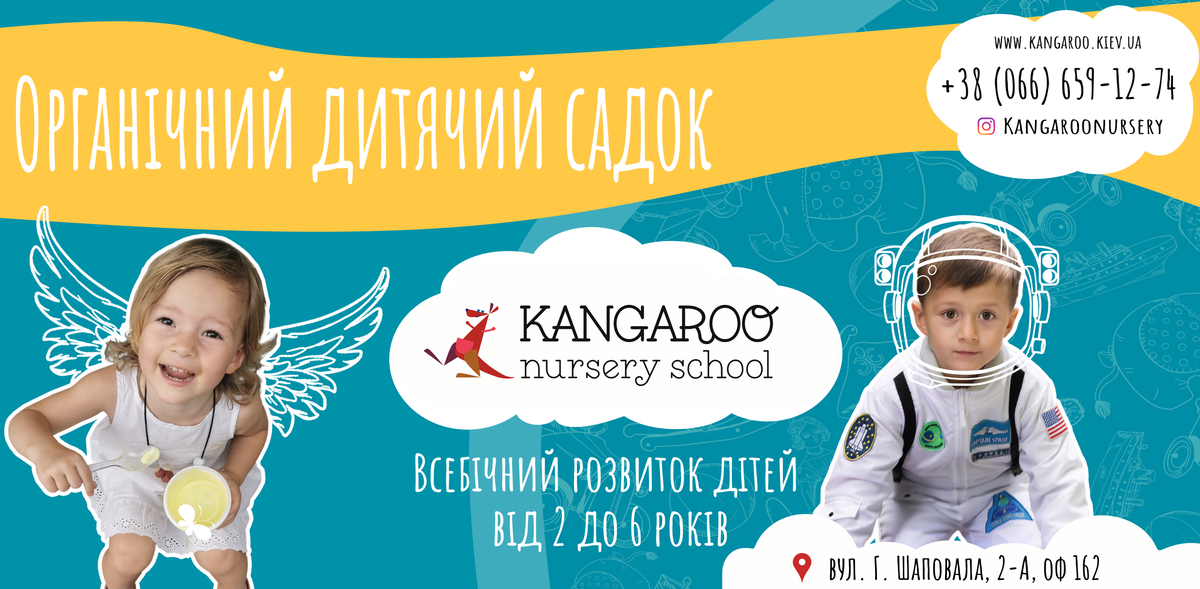 Органічний дитячий садок

www.kangaroo.kiev.ua
+38 (066) 659-12-74
Kangaroonursery

KANGAROO
nursery school

Всебічний розвиток дітей
від 2 до 6 років

вул. Г. Шаповала, 2-А, оф 162